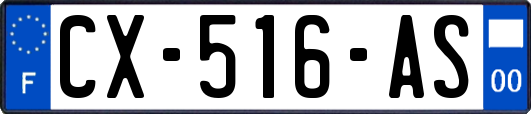 F
CX-516-AS
00